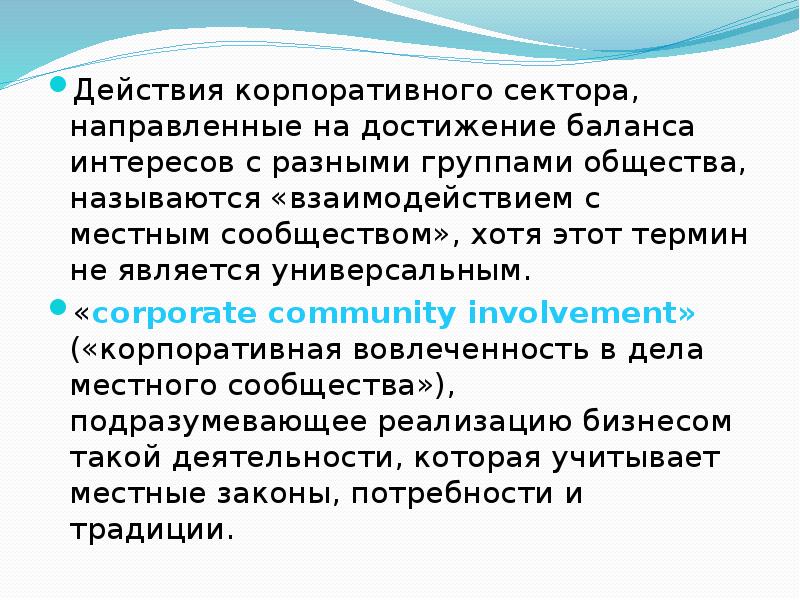 Действия корпоративного сектора, направленные на достижение баланса интересов с разными группами общества, называются «взаимодействием с местным сообществом», хотя этот термин не является универсальным.

«corporate community involvement» («корпоративная вовлеченность в дела местного сообщества»), подразумевающее реализацию бизнесом такой деятельности, которая учитывает местные законы, потребности и традиции.